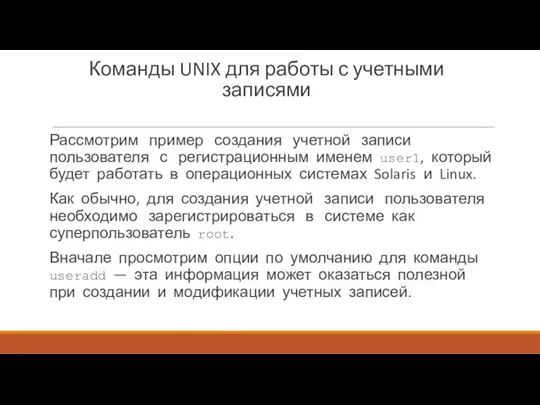 Команды UNIX для работы с учетными записями

Рассмотрим пример создания учетной записи пользователя с регистрационным именем user1, который будет работать в операционных системах Solaris и Linux.

Как обычно, для создания учетной записи пользователя необходимо зарегистрироваться в системе как суперпользователь root.

Вначале просмотрим опции по умолчанию для команды useradd — эта информация может оказаться полезной при создании и модификации учетных записей.